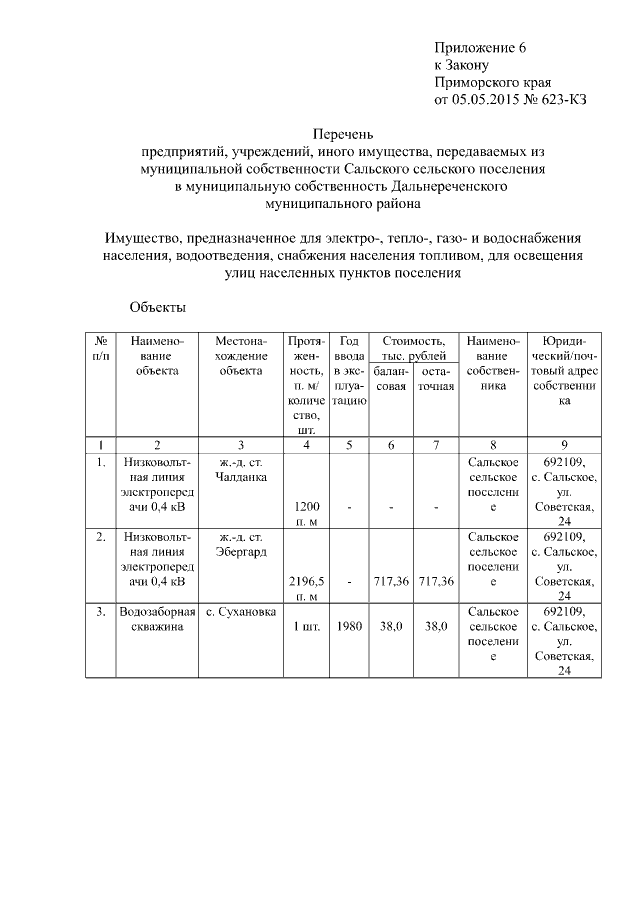 Приложение 6
к Закону
Приморского края
от 05.05.2015 № 623-КЗ

Перечень
предприятий, учреждений, иного имущества, передаваемых из муниципальной собственности Сальского сельского поселения в муниципальную собственность Дальнереченского муниципального района

Имущество, предназначенное для электро-, тепло-, газо- и водоснабжения населения, водоотведения, снабжения населения топливом, для освещения улиц населенных пунктов поселения

Объекты

| № п/п | Наименование объекта | Местонахождение объекта | Протяженность, п. м/ количество, шт. | Год ввода в эксплуатацию | Стоимость, тыс. рублей балансовая | Стоимость, тыс. рублей остаточная | Наименование собственника | Юридический/почтовый адрес собственника |
|---|---|---|---|---|---|---|---|---|
| 1 | 2 | 3 | 4 | 5 | 6 | 7 | 8 | 9 |
| 1. | Низковольтная линия электропередачи 0,4 кВ | ж.-д. ст. Чалданка | 1200 п. м | - | - | - | Сальское сельское поселение | 692109, с. Сальское, ул. Советская, 24 |
| 2. | Низковольтная линия электропередачи 0,4 кВ | ж.-д. ст. Эбергард | 2196,5 п. м | - | 717,36 | 717,36 | Сальское сельское поселение | 692109, с. Сальское, ул. Советская, 24 |
| 3. | Водозаборная скважина | с. Сухановка | 1 шт. | 1980 | 38,0 | 38,0 | Сальское сельское поселение | 692109, с. Сальское, ул. Советская, 24 |